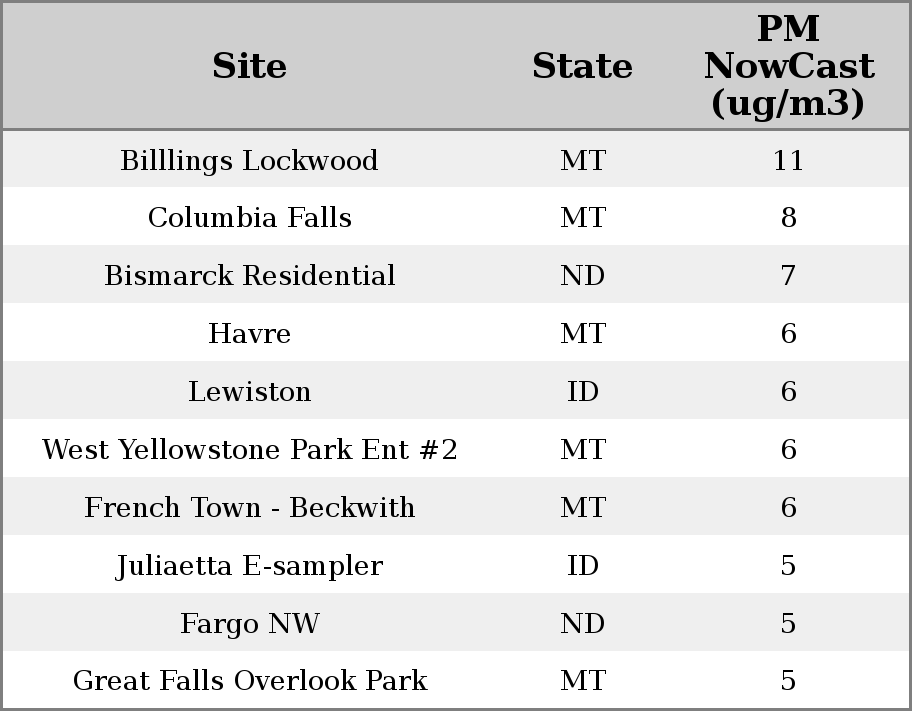 | Site | State | PM NowCast (ug/m3) |
|---|---|---|
| Billlings Lockwood | MT | 11 |
| Columbia Falls | MT | 8 |
| Bismarck Residential | ND | 7 |
| Havre | MT | 6 |
| Lewiston | ID | 6 |
| West Yellowstone Park Ent #2 | MT | 6 |
| French Town - Beckwith | MT | 6 |
| Juliaetta E-sampler | ID | 5 |
| Fargo NW | ND | 5 |
| Great Falls Overlook Park | MT | 5 |